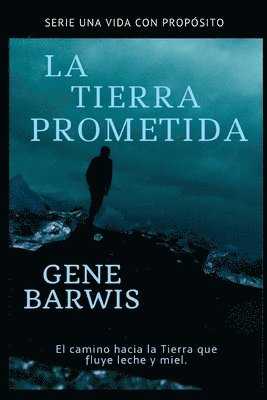 SERIE UNA VIDA CON PROPÓSITO

LA TIERRA PROMETIDA

GENE BARWIS

El camino hacia la Tierra que fluye leche y miel.